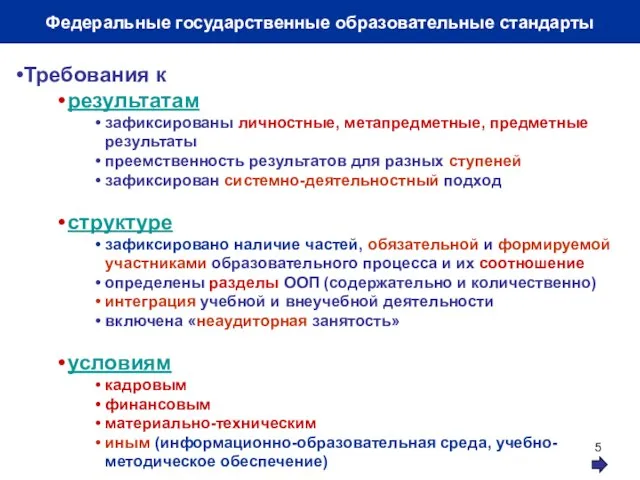 Федеральные государственные образовательные стандарты

•Требования к

•результатам

• зафиксированы личностные, метапредметные, предметные результаты

• преемственность результатов для разных ступеней

• зафиксирован системно-деятельностный подход

•структуре

• зафиксировано наличие частей, обязательной и формируемой участниками образовательного процесса и их соотношение

• определены разделы ООП (содержательно и количественно)

• интеграция учебной и внеучебной деятельности

• включена «неаудиторная занятость»

•условиям

• кадровым

• финансовым

• материально-техническим

• иным (информационно-образовательная среда, учебно-методическое обеспечение)

5